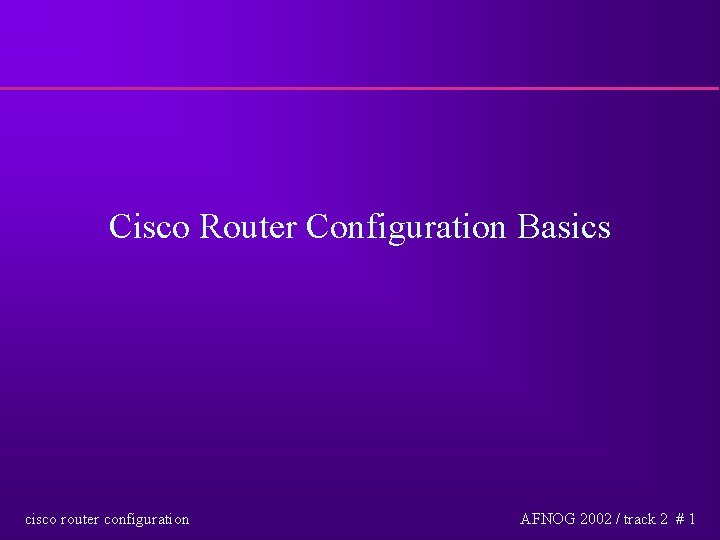 Cisco Router Configuration Basics

cisco router configuration

AFNOG 2002 / track 2 # 1